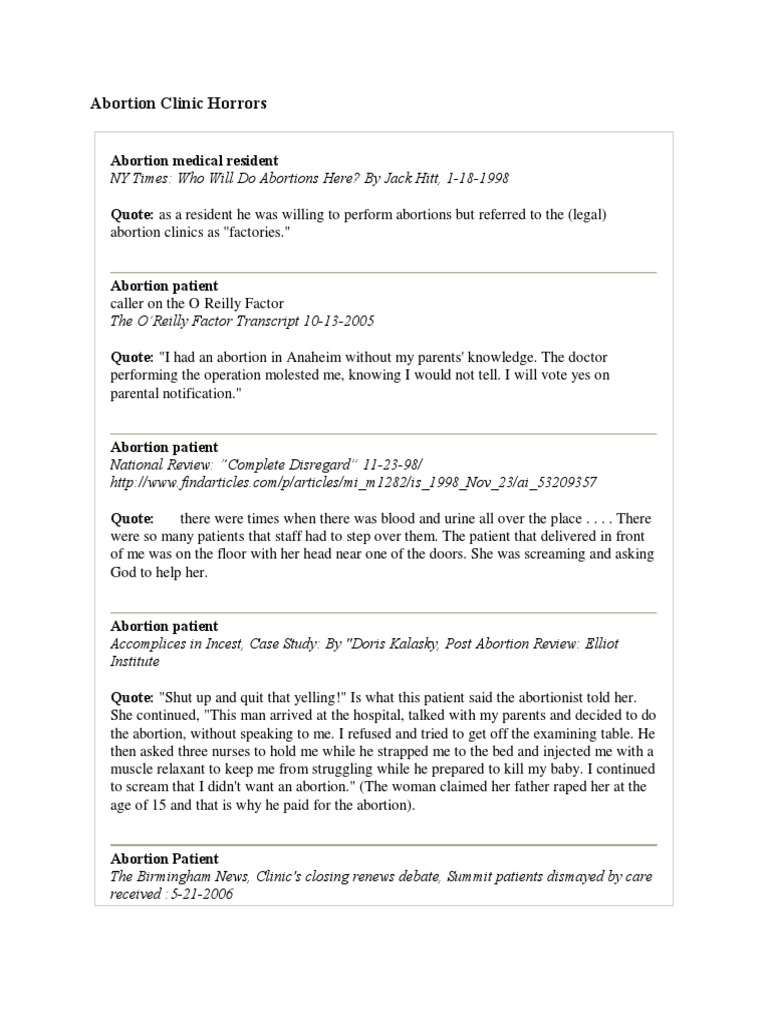 Abortion Clinic Horrors

Abortion medical resident
NY Times: Who Will Do Abortions Here? By Jack Hitt, 1-18-1998

Quote: as a resident he was willing to perform abortions but referred to the (legal) abortion clinics as "factories."

Abortion patient
caller on the O Reilly Factor
The O'Reilly Factor Transcript 10-13-2005

Quote: "I had an abortion in Anaheim without my parents' knowledge. The doctor performing the operation molested me, knowing I would not tell. I will vote yes on parental notification."

Abortion patient
National Review: "Complete Disregard" 11-23-98/
http://www.findarticles.com/p/articles/mi_m1282/is_1998_Nov_23/ai_53209357

Quote: there were times when there was blood and urine all over the place . . . . There were so many patients that staff had to step over them. The patient that delivered in front of me was on the floor with her head near one of the doors. She was screaming and asking God to help her.

Abortion patient
Accomplices in Incest, Case Study: By "Doris Kalasky, Post Abortion Review: Elliot Institute

Quote: "Shut up and quit that yelling!" Is what this patient said the abortionist told her. She continued, "This man arrived at the hospital, talked with my parents and decided to do the abortion, without speaking to me. I refused and tried to get off the examining table. He then asked three nurses to hold me while he strapped me to the bed and injected me with a muscle relaxant to keep me from struggling while he prepared to kill my baby. I continued to scream that I didn't want an abortion." (The woman claimed her father raped her at the age of 15 and that is why he paid for the abortion).

Abortion Patient
The Birmingham News, Clinic's closing renews debate, Summit patients dismayed by care received : 5-21-2006